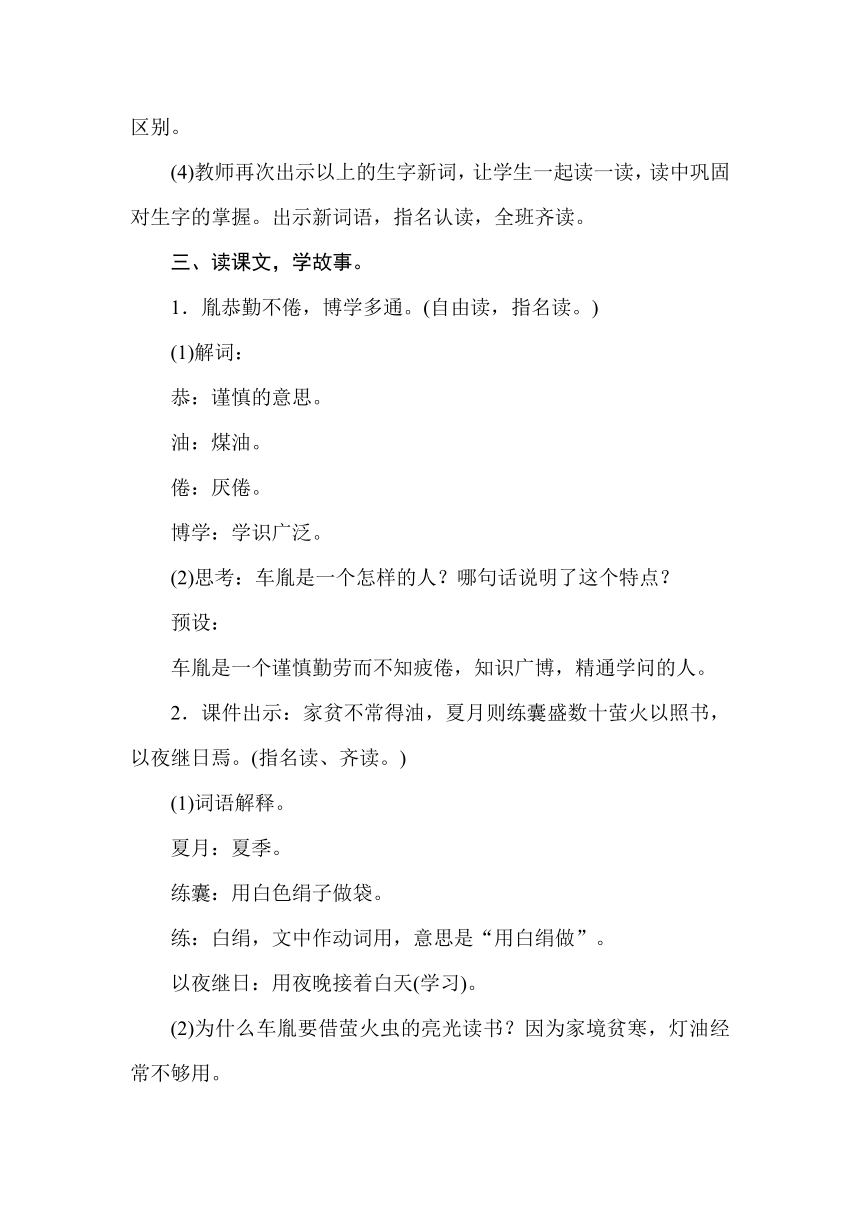 区别。

(4)教师再次出示以上的生字新词，让学生一起读一读，读中巩固对生字的掌握。出示新词语，指名认读，全班齐读。

三、读课文，学故事。

1．胤恭勤不倦，博学多通。(自由读，指名读。)

(1)解词：

恭：谨慎的意思。

油：煤油。

倦：厌倦。

博学：学识广泛。

(2)思考：车胤是一个怎样的人？哪句话说明了这个特点？

预设：

车胤是一个谨慎勤劳而不知疲倦，知识广博，精通学问的人。

2．课件出示：家贫不常得油，夏月则练囊盛数十萤火以照书，以夜继日焉。(指名读、齐读。)

(1)词语解释。

夏月：夏季。

练囊：用白色绢子做袋。

练：白绢，文中作动词用，意思是“用白绢做”。

以夜继日：用夜晚接着白天(学习)。

(2)为什么车胤要借萤火虫的亮光读书？因为家境贫寒，灯油经常不够用。